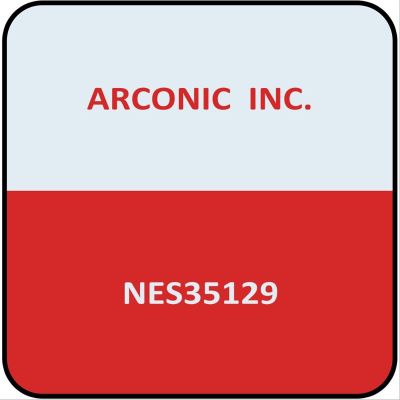 ARCONIC INC.

NES35129